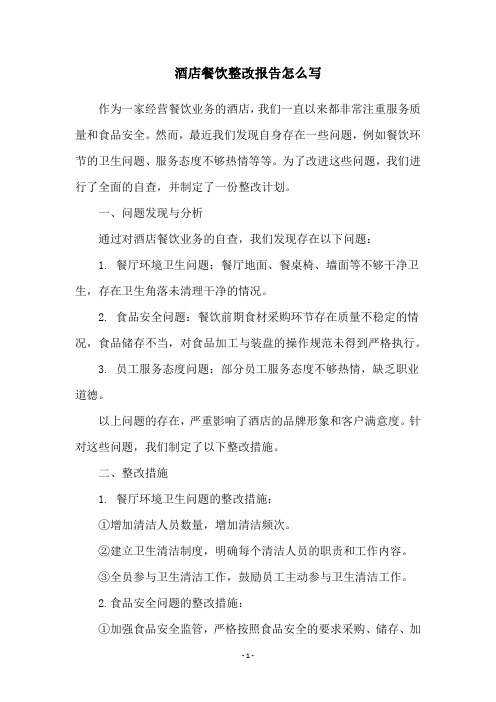 酒店餐饮整改报告怎么写

作为一家经营餐饮业务的酒店，我们一直以来都非常注重服务质量和食品安全。然而，最近我们发现自身存在一些问题，例如餐饮环节的卫生问题、服务态度不够热情等等。为了改进这些问题，我们进行了全面的自查，并制定了一份整改计划。

一、问题发现与分析

通过对酒店餐饮业务的自查，我们发现存在以下问题：

1. 餐厅环境卫生问题：餐厅地面、餐桌椅、墙面等不够干净卫生，存在卫生角落未清理干净的情况。

2. 食品安全问题：餐饮前期食材采购环节存在质量不稳定的情况，食品储存不当，对食品加工与装盘的操作规范未得到严格执行。

3. 员工服务态度问题：部分员工服务态度不够热情，缺乏职业道德。

以上问题的存在，严重影响了酒店的品牌形象和客户满意度。针对这些问题，我们制定了以下整改措施。

二、整改措施

1. 餐厅环境卫生问题的整改措施：

①增加清洁人员数量，增加清洁频次。

②建立卫生清洁制度，明确每个清洁人员的职责和工作内容。

③全员参与卫生清洁工作，鼓励员工主动参与卫生清洁工作。

2. 食品安全问题的整改措施：

①加强食品安全监管，严格按照食品安全的要求采购、储存、加

- 1 -